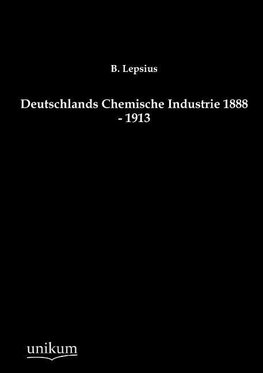 B. Lepsius

Deutschlands Chemische Industrie 1888 - 1913

unikum